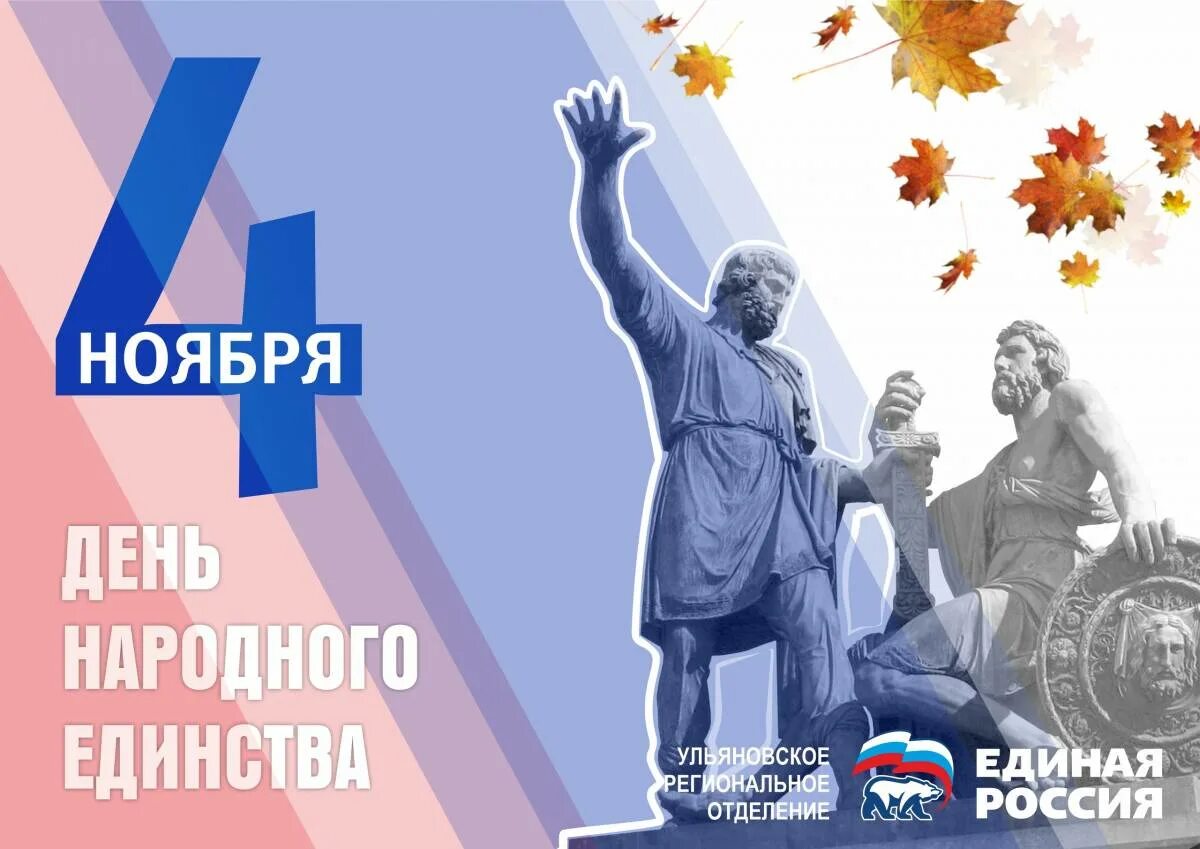 4
НОЯБРЯ

ДЕНЬ НАРОДНОГО ЕДИНСТВА

УЛЬЯНОВСКОЕ РЕГИОНАЛЬНОЕ ОТДЕЛЕНИЕ

ЕДИНАЯ РОССИЯ